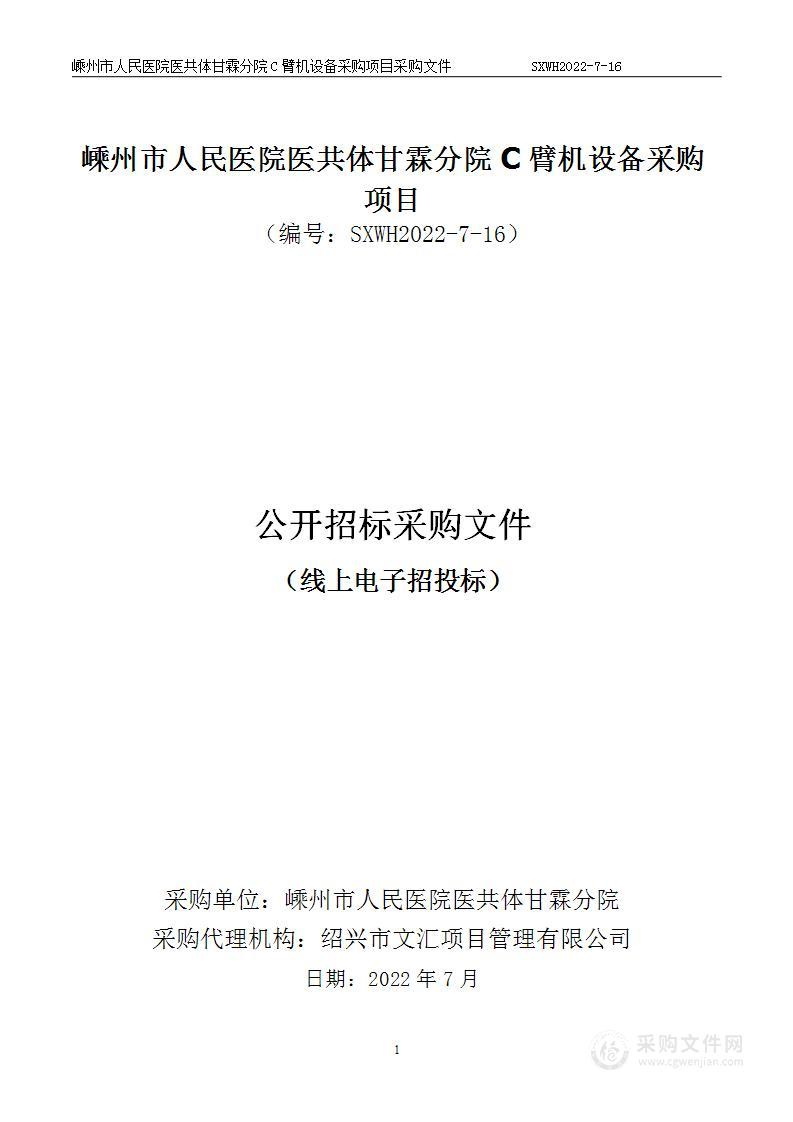 嵊州市人民医院医共体甘霖分院 C 臂机设备采购项目采购文件　　SXWH2022-7-16

嵊州市人民医院医共体甘霖分院 C 臂机设备采购项目

（编号：SXWH2022-7-16）

公开招标采购文件

（线上电子招投标）

采购单位：嵊州市人民医院医共体甘霖分院

采购代理机构：绍兴市文汇项目管理有限公司

日期：2022 年 7 月

1

采购文件网
www.cgwenjian.com